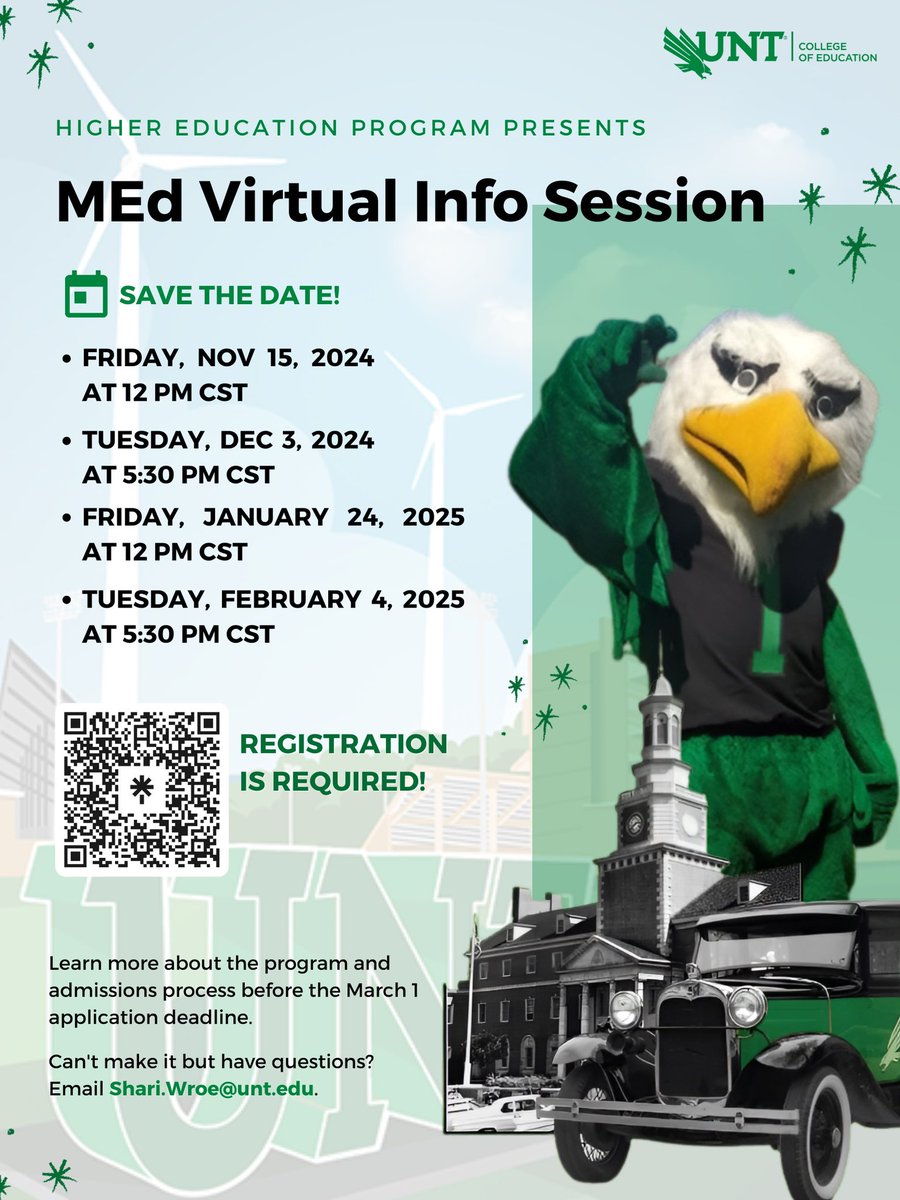 UNT | COLLEGE OF EDUCATION

HIGHER EDUCATION PROGRAM PRESENTS

MEd Virtual Info Session

SAVE THE DATE!

• FRIDAY, NOV 15, 2024 AT 12 PM CST

• TUESDAY, DEC 3, 2024 AT 5:30 PM CST

• FRIDAY, JANUARY 24, 2025 AT 12 PM CST

• TUESDAY, FEBRUARY 4, 2025 AT 5:30 PM CST

REGISTRATION IS REQUIRED!

UNT

Learn more about the program and admissions process before the March 1 application deadline.

Can't make it but have questions? Email Shari.Wroe@unt.edu.